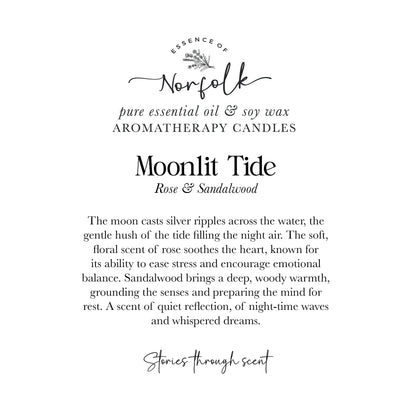 ESSENCE OF
Norfolk
pure essential oil & soy wax
AROMATHERAPY CANDLES

Moonlit Tide
Rose & Sandalwood

The moon casts silver ripples across the water, the gentle hush of the tide filling the night air. The soft, floral scent of rose soothes the heart, known for its ability to ease stress and encourage emotional balance. Sandalwood brings a deep, woody warmth, grounding the senses and preparing the mind for rest. A scent of quiet reflection, of night-time waves and whispered dreams.

Stories through scent